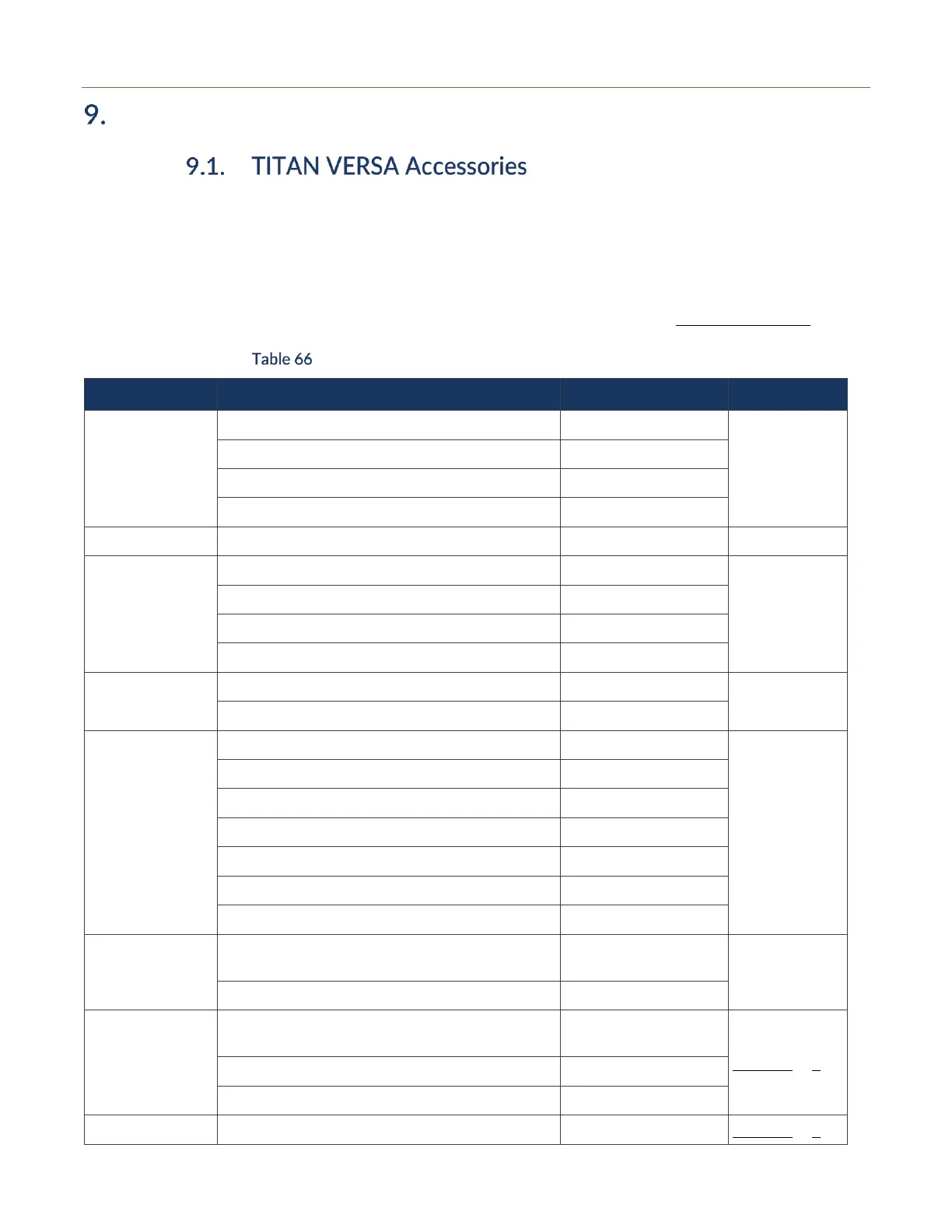 9.

9.1. TITAN VERSA Accessories

Table 66